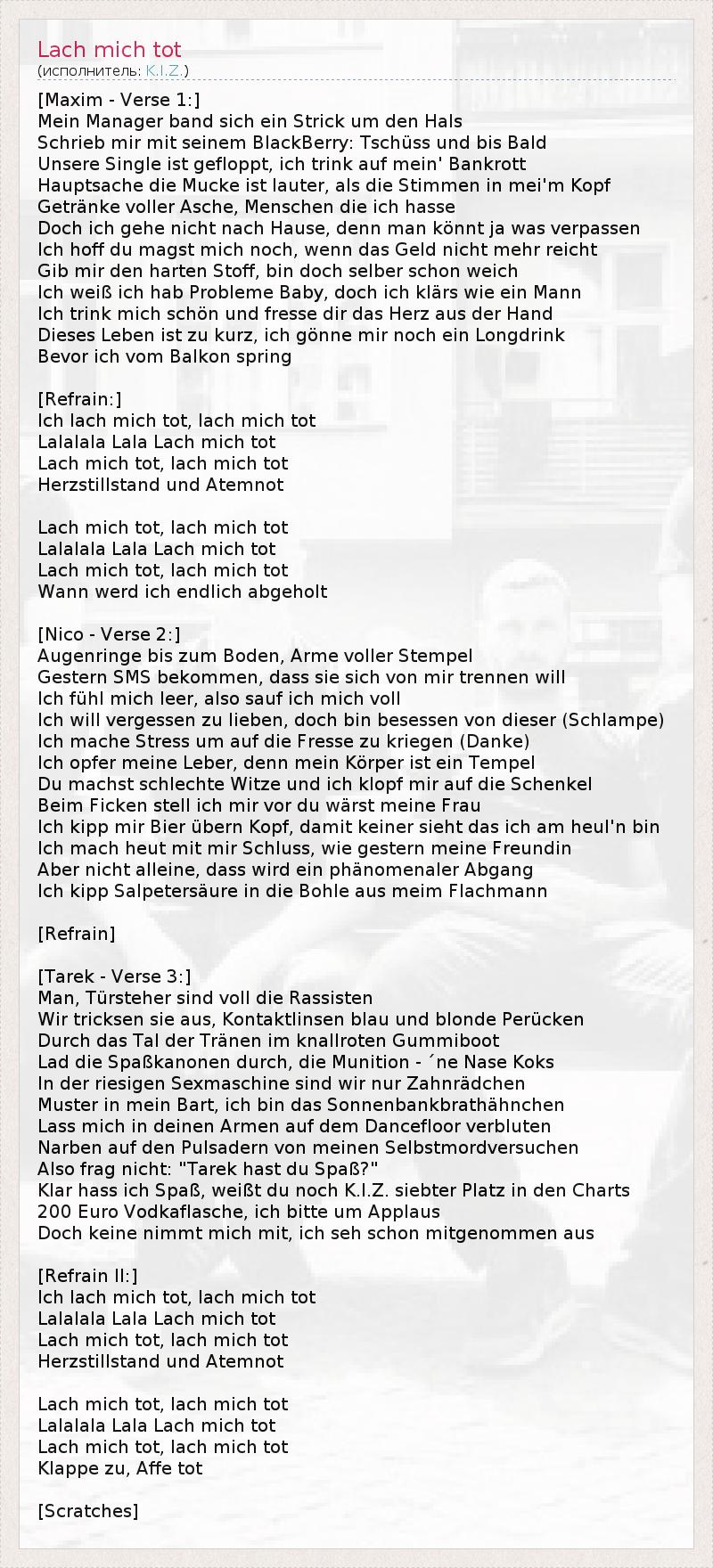 Lach mich tot
(исполнитель: K.I.Z.)

[Maxim - Verse 1:]
Mein Manager band sich ein Strick um den Hals
Schrieb mir mit seinem BlackBerry: Tschüss und bis Bald
Unsere Single ist gefloppt, ich trink auf mein' Bankrott
Hauptsache die Mucke ist lauter, als die Stimmen in mei'm Kopf
Getränke voller Asche, Menschen die ich hasse
Doch ich gehe nicht nach Hause, denn man könnt ja was verpassen
Ich hoff du magst mich noch, wenn das Geld nicht mehr reicht
Gib mir den harten Stoff, bin doch selber schon weich
Ich weiß ich hab Probleme Baby, doch ich klärs wie ein Mann
Ich trink mich schön und fresse dir das Herz aus der Hand
Dieses Leben ist zu kurz, ich gönne mir noch ein Longdrink
Bevor ich vom Balkon spring

[Refrain:]
Ich lach mich tot, lach mich tot
Lalalala Lala Lach mich tot
Lach mich tot, lach mich tot
Herzstillstand und Atemnot

Lach mich tot, lach mich tot
Lalalala Lala Lach mich tot
Lach mich tot, lach mich tot
Wann werd ich endlich abgeholt

[Nico - Verse 2:]
Augenringe bis zum Boden, Arme voller Stempel
Gestern SMS bekommen, dass sie sich von mir trennen will
Ich fühl mich leer, also sauf ich mich voll
Ich will vergessen zu lieben, doch bin besessen von dieser (Schlampe)
Ich mache Stress um auf die Fresse zu kriegen (Danke)
Ich opfer meine Leber, denn mein Körper ist ein Tempel
Du machst schlechte Witze und ich klopf mir auf die Schenkel
Beim Ficken stell ich mir vor du wärst meine Frau
Ich kipp mir Bier übern Kopf, damit keiner sieht das ich am heul'n bin
Ich mach heut mit mir Schluss, wie gestern meine Freundin
Aber nicht alleine, dass wird ein phänomenaler Abgang
Ich kipp Salpetersäure in die Bohle aus meim Flachmann

[Refrain]

[Tarek - Verse 3:]
Man, Türsteher sind voll die Rassisten
Wir tricksen sie aus, Kontaktlinsen blau und blonde Perücken
Durch das Tal der Tränen im knallroten Gummiboot
Lad die Spaßkanonen durch, die Munition - ´ne Nase Koks
In der riesigen Sexmaschine sind wir nur Zahnrädchen
Muster in mein Bart, ich bin das Sonnenbankbrathähnchen
Lass mich in deinen Armen auf dem Dancefloor verbluten
Narben auf den Pulsadern von meinen Selbstmordversuchen
Also frag nicht: "Tarek hast du Spaß?"
Klar hass ich Spaß, weißt du noch K.I.Z. siebter Platz in den Charts
200 Euro Vodkaflasche, ich bitte um Applaus
Doch keine nimmt mich mit, ich seh schon mitgenommen aus

[Refrain II:]
Ich lach mich tot, lach mich tot
Lalalala Lala Lach mich tot
Lach mich tot, lach mich tot
Herzstillstand und Atemnot

Lach mich tot, lach mich tot
Lalalala Lala Lach mich tot
Lach mich tot, lach mich tot
Klappe zu, Affe tot

[Scratches]